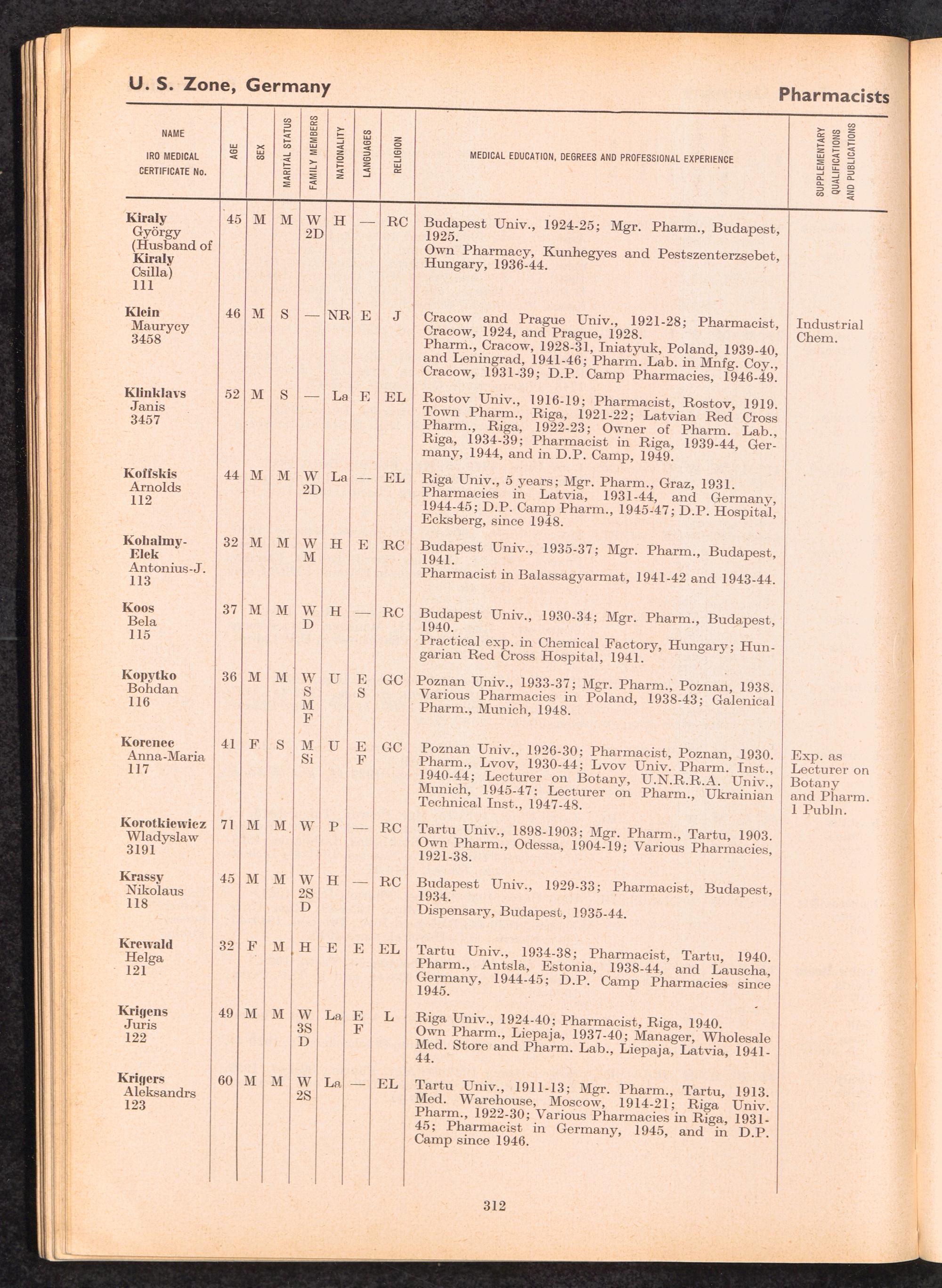 U. S. Zone, Germany

Pharmacists

| NAME IRO MEDICAL CERTIFICATE No. | AGE | SEX | MARITAL STATUS | FAMILY MEMBERS | NATIONALITY | LANGUAGES | RELIGION | MEDICAL EDUCATION, DEGREES AND PROFESSIONAL EXPERIENCE | SUPPLEMENTARY QUALIFICATIONS AND PUBLICATIONS |
|---|---|---|---|---|---|---|---|---|---|
| Kiraly György (Husband of Kiraly Csilla) 111 | 45 | M | M | W 2D | H | — | RC | Budapest Univ., 1924-25; Mgr. Pharm., Budapest, 1925. Own Pharmacy, Kunhegyes and Pestszenterzsebet, Hungary, 1936-44. | |
| Klein Maurycy 3458 | 46 | M | S | — | NR | E | J | Cracow and Prague Univ., 1921-28; Pharmacist, Cracow, 1924, and Prague, 1928. Pharm., Cracow, 1928-31, Iniatyuk, Poland, 1939-40, and Leningrad, 1941-46; Pharm. Lab. in Mnfg. Coy., Cracow, 1931-39; D.P. Camp Pharmacies, 1946-49. | Industrial Chem. |
| Klinklavs Janis 3457 | 52 | M | S | — | La | E | EL | Rostov Univ., 1916-19; Pharmacist, Rostov, 1919. Town Pharm., Riga, 1921-22; Latvian Red Cross Pharm., Riga, 1922-23; Owner of Pharm. Lab., Riga, 1934-39; Pharmacist in Riga, 1939-44, Germany, 1944, and in D.P. Camp, 1949. | |
| Koffskis Arnolds 112 | 44 | M | M | W 2D | La | — | EL | Riga Univ., 5 years; Mgr. Pharm., Graz, 1931. Pharmacies in Latvia, 1931-44, and Germany, 1944-45; D.P. Camp Pharm., 1945-47; D.P. Hospital, Ecksberg, since 1948. | |
| Kohalmy-Elek Antonius-J. 113 | 32 | M | M | W M | H | E | RC | Budapest Univ., 1935-37; Mgr. Pharm., Budapest, 1941. Pharmacist in Balassagyarmat, 1941-42 and 1943-44. | |
| Koos Bela 115 | 37 | M | M | W D | H | — | RC | Budapest Univ., 1930-34; Mgr. Pharm., Budapest, 1940. Practical exp. in Chemical Factory, Hungary; Hungarian Red Cross Hospital, 1941. | |
| Kopytko Bohdan 116 | 36 | M | M | W S M F | U | E S | GC | Poznan Univ., 1933-37; Mgr. Pharm., Poznan, 1938. Various Pharmacies in Poland, 1938-43; Galenical Pharm., Munich, 1948. | |
| Korenec Anna-Maria 117 | 41 | F | S | M Si | U | E F | GC | Poznan Univ., 1926-30; Pharmacist, Poznan, 1930. Pharm., Lvov, 1930-44; Lvov Univ. Pharm. Inst., 1940-44; Lecturer on Botany, U.N.R.R.A. Univ., Munich, 1945-47; Lecturer on Pharm., Ukrainian Technical Inst., 1947-48. | Exp. as Lecturer on Botany and Pharm. 1 Publn. |
| Korotkiewicz Wladyslaw 3191 | 71 | M | M | W | P | — | RC | Tartu Univ., 1898-1903; Mgr. Pharm., Tartu, 1903. Own Pharm., Odessa, 1904-19; Various Pharmacies, 1921-38. | |
| Krassy Nikolaus 118 | 45 | M | M | W 2S D | H | — | RC | Budapest Univ., 1929-33; Pharmacist, Budapest, 1934. Dispensary, Budapest, 1935-44. | |
| Krewald Helga 121 | 32 | F | M | H | E | E | EL | Tartu Univ., 1934-38; Pharmacist, Tartu, 1940. Pharm., Antsla, Estonia, 1938-44, and Lauscha, Germany, 1944-45; D.P. Camp Pharmacies since 1945. | |
| Krigens Juris 122 | 49 | M | M | W 3S D | La | E F | L | Riga Univ., 1924-40; Pharmacist, Riga, 1940. Own Pharm., Liepaja, 1937-40; Manager, Wholesale Med. Store and Pharm. Lab., Liepaja, Latvia, 1941-44. | |
| Krigers Aleksandrs 123 | 60 | M | M | W 2S | La | — | EL | Tartu Univ., 1911-13; Mgr. Pharm., Tartu, 1913. Med. Warehouse, Moscow, 1914-21; Riga Univ. Pharm., 1922-30; Various Pharmacies in Riga, 1931-45; Pharmacist in Germany, 1945, and in D.P. Camp since 1946. | |

312